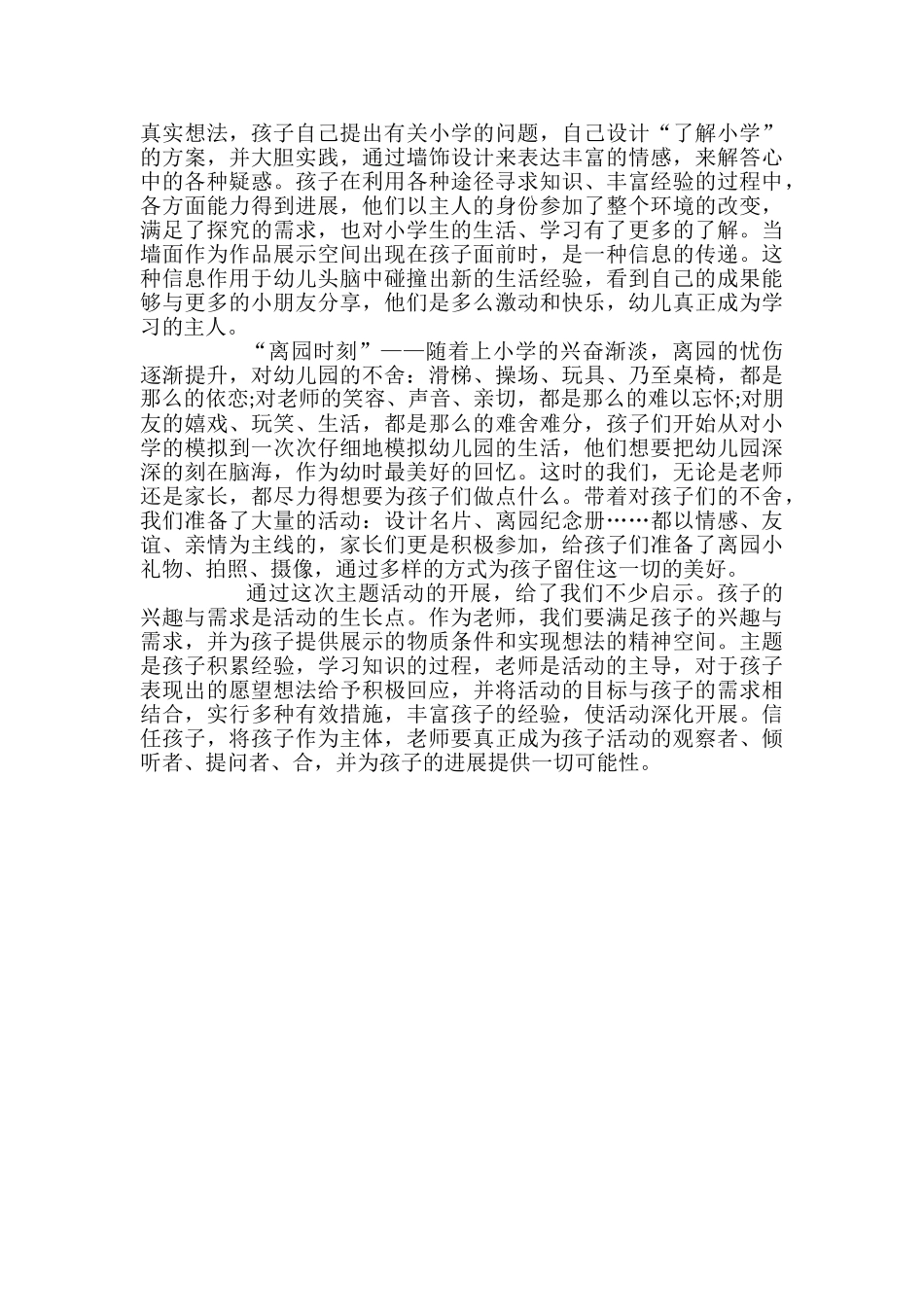 真实想法，孩子自己提出有关小学的问题，自己设计“了解小学”的方案，并大胆实践，通过墙饰设计来表达丰富的情感，来解答心中的各种疑惑。孩子在利用各种途径寻求知识、丰富经验的过程中，各方面能力得到进展，他们以主人的身份参加了整个环境的改变，满足了探究的需求，也对小学生的生活、学习有了更多的了解。当墙面作为作品展示空间出现在孩子面前时，是一种信息的传递。这种信息作用于幼儿头脑中碰撞出新的生活经验，看到自己的成果能够与更多的小朋友分享，他们是多么激动和快乐，幼儿真正成为学习的主人。

“离园时刻”——随着上小学的兴奋渐淡，离园的忧伤逐渐提升，对幼儿园的不舍：滑梯、操场、玩具、乃至桌椅，都是那么的依恋;对老师的笑容、声音、亲切，都是那么的难以忘怀;对朋友的嬉戏、玩笑、生活，都是那么的难舍难分，孩子们开始从对小学的模拟到一次次仔细地模拟幼儿园的生活，他们想要把幼儿园深深的刻在脑海，作为幼时最美好的回忆。这时的我们，无论是老师还是家长，都尽力得想要为孩子们做点什么。带着对孩子们的不舍，我们准备了大量的活动：设计名片、离园纪念册……都以情感、友谊、亲情为主线的，家长们更是积极参加，给孩子们准备了离园小礼物、拍照、摄像，通过多样的方式为孩子留住这一切的美好。

通过这次主题活动的开展，给了我们不少启示。孩子的兴趣与需求是活动的生长点。作为老师，我们要满足孩子的兴趣与需求，并为孩子提供展示的物质条件和实现想法的精神空间。主题是孩子积累经验，学习知识的过程，老师是活动的主导，对于孩子表现出的愿望想法给予积极回应，并将活动的目标与孩子的需求相结合，实行多种有效措施，丰富孩子的经验，使活动深化开展。信任孩子，将孩子作为主体，老师要真正成为孩子活动的观察者、倾听者、提问者、合，并为孩子的进展提供一切可能性。